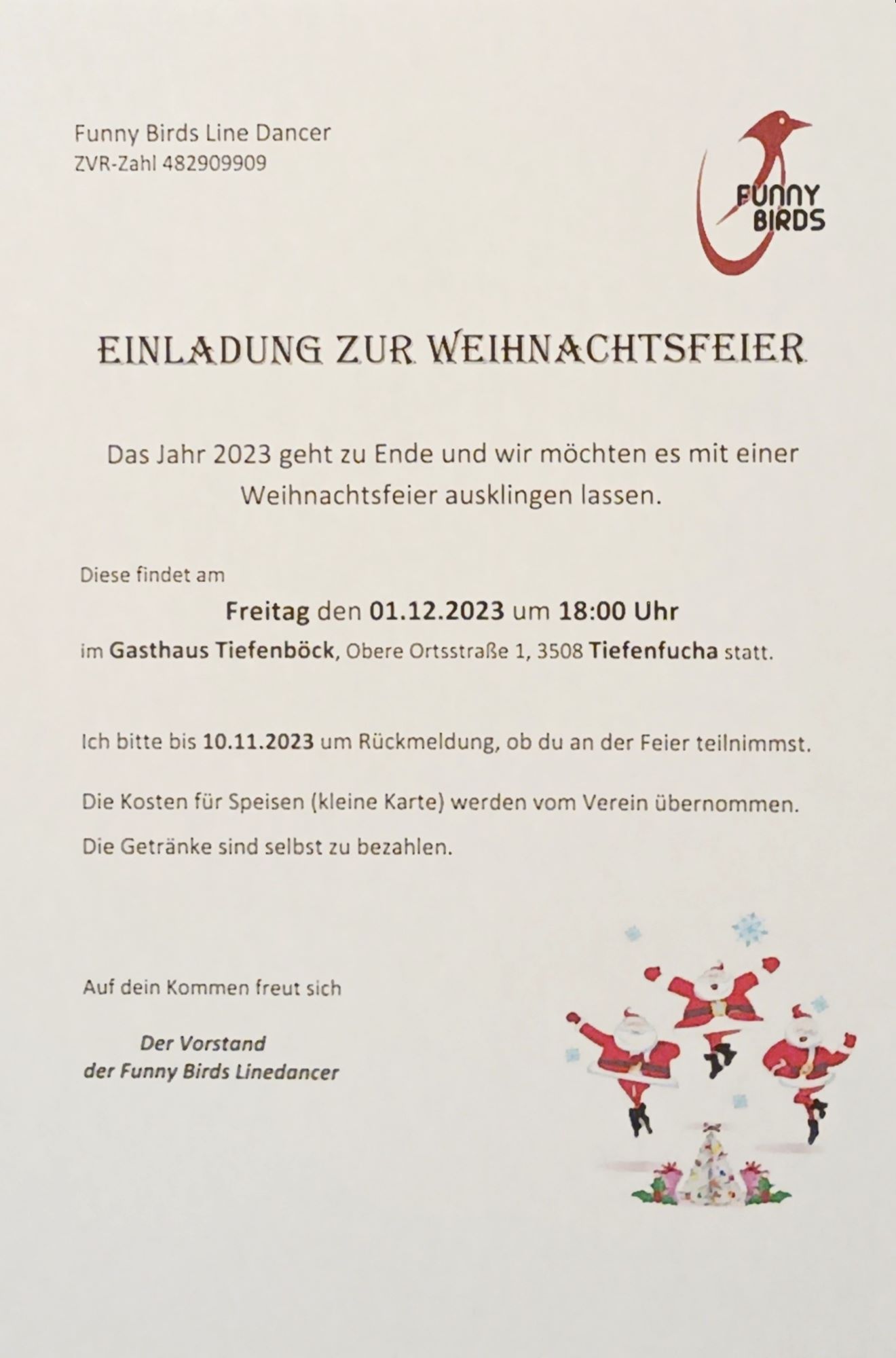 Funny Birds Line Dancer
ZVR-Zahl 482909909

FUNNY
BIRDS

EINLADUNG ZUR WEIHNACHTSFEIER

Das Jahr 2023 geht zu Ende und wir möchten es mit einer Weihnachtsfeier ausklingen lassen.

Diese findet am

Freitag den 01.12.2023 um 18:00 Uhr

im Gasthaus Tiefenböck, Obere Ortsstraße 1, 3508 Tiefenfucha statt.

Ich bitte bis 10.11.2023 um Rückmeldung, ob du an der Feier teilnimmst.

Die Kosten für Speisen (kleine Karte) werden vom Verein übernommen.

Die Getränke sind selbst zu bezahlen.

Auf dein Kommen freut sich

Der Vorstand
der Funny Birds Linedancer